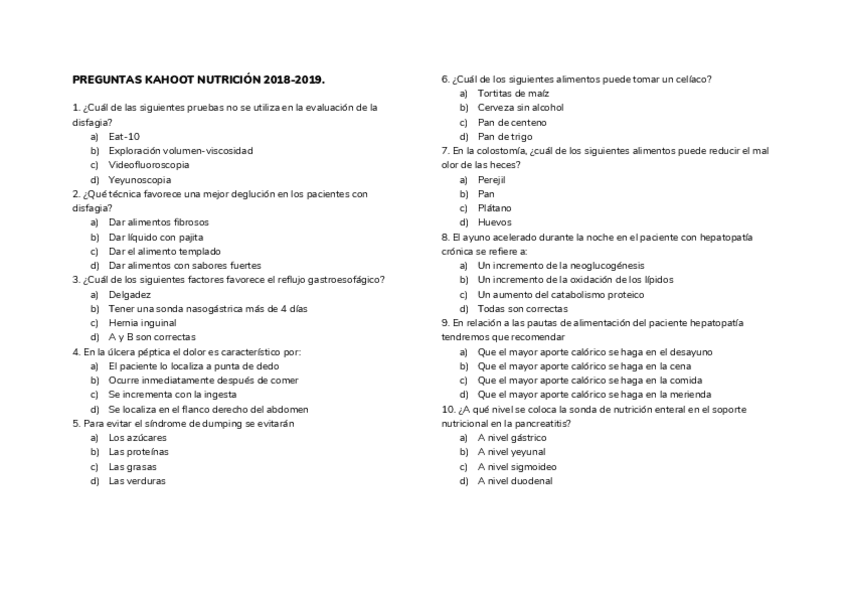 PREGUNTAS KAHOOT NUTRICIÓN 2018-2019.

1. ¿Cuál de las siguientes pruebas no se utiliza en la evaluación de la disfagia?
a) Eat-10
b) Exploración volumen-viscosidad
c) Videofluoroscopia
d) Yeyunoscopia
2. ¿Qué técnica favorece una mejor deglución en los pacientes con disfagia?
a) Dar alimentos fibrosos
b) Dar líquido con pajita
c) Dar el alimento templado
d) Dar alimentos con sabores fuertes
3. ¿Cuál de los siguientes factores favorece el reflujo gastroesofágico?
a) Delgadez
b) Tener una sonda nasogástrica más de 4 días
c) Hernia inguinal
d) A y B son correctas
4. En la úlcera péptica el dolor es característico por:
a) El paciente lo localiza a punta de dedo
b) Ocurre inmediatamente después de comer
c) Se incrementa con la ingesta
d) Se localiza en el flanco derecho del abdomen
5. Para evitar el síndrome de dumping se evitarán
a) Los azúcares
b) Las proteínas
c) Las grasas
d) Las verduras

6. ¿Cuál de los siguientes alimentos puede tomar un celíaco?
a) Tortitas de maíz
b) Cerveza sin alcohol
c) Pan de centeno
d) Pan de trigo
7. En la colostomía, ¿cuál de los siguientes alimentos puede reducir el mal olor de las heces?
a) Perejil
b) Pan
c) Plátano
d) Huevos
8. El ayuno acelerado durante la noche en el paciente con hepatopatía crónica se refiere a:
a) Un incremento de la neoglucogénesis
b) Un incremento de la oxidación de los lípidos
c) Un aumento del catabolismo proteico
d) Todas son correctas
9. En relación a las pautas de alimentación del paciente hepatopatía tendremos que recomendar
a) Que el mayor aporte calórico se haga en el desayuno
b) Que el mayor aporte calórico se haga en la cena
c) Que el mayor aporte calórico se haga en la comida
d) Que el mayor aporte calórico se haga en la merienda
10. ¿A qué nivel se coloca la sonda de nutrición enteral en el soporte nutricional en la pancreatitis?
a) A nivel gástrico
b) A nivel yeyunal
c) A nivel sigmoideo
d) A nivel duodenal